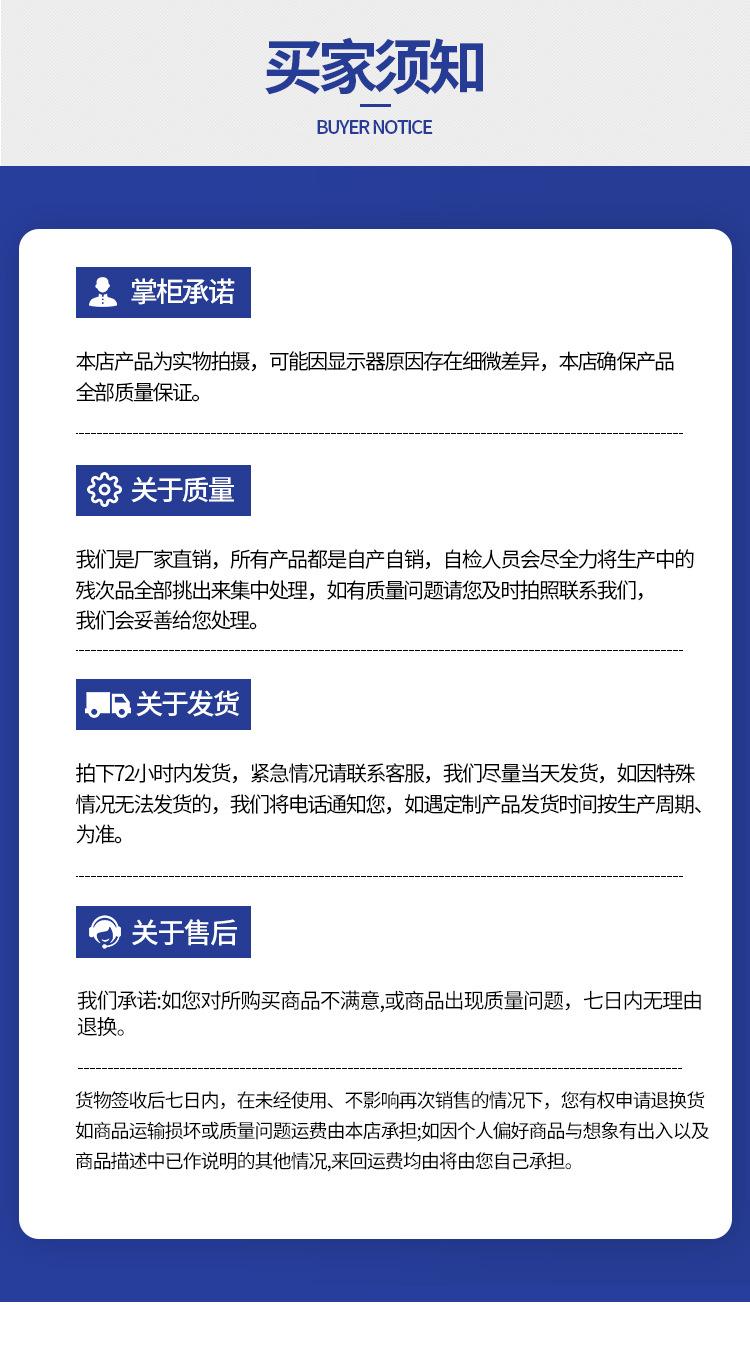 买家须知

BUYER NOTICE

掌柜承诺

本店产品为实物拍摄，可能因显示器原因存在细微差异，本店确保产品全部质量保证。

关于质量

我们是厂家直销，所有产品都是自产自销，自检人员会尽全力将生产中的残次品全部挑出来集中处理，如有质量问题请您及时拍照联系我们，我们会妥善给您处理。

关于发货

拍下72小时内发货，紧急情况请联系客服，我们尽量当天发货，如因特殊情况无法发货的，我们将电话通知您，如遇定制产品发货时间按生产周期、为准。

关于售后

我们承诺:如您对所购买商品不满意,或商品出现质量问题，七日内无理由退换。

货物签收后七日内，在未经使用、不影响再次销售的情况下，您有权申请退换货如商品运输损坏或质量问题运费由本店承担;如因个人偏好商品与想象有出入以及商品描述中已作说明的其他情况,来回运费均由将由您自己承担。